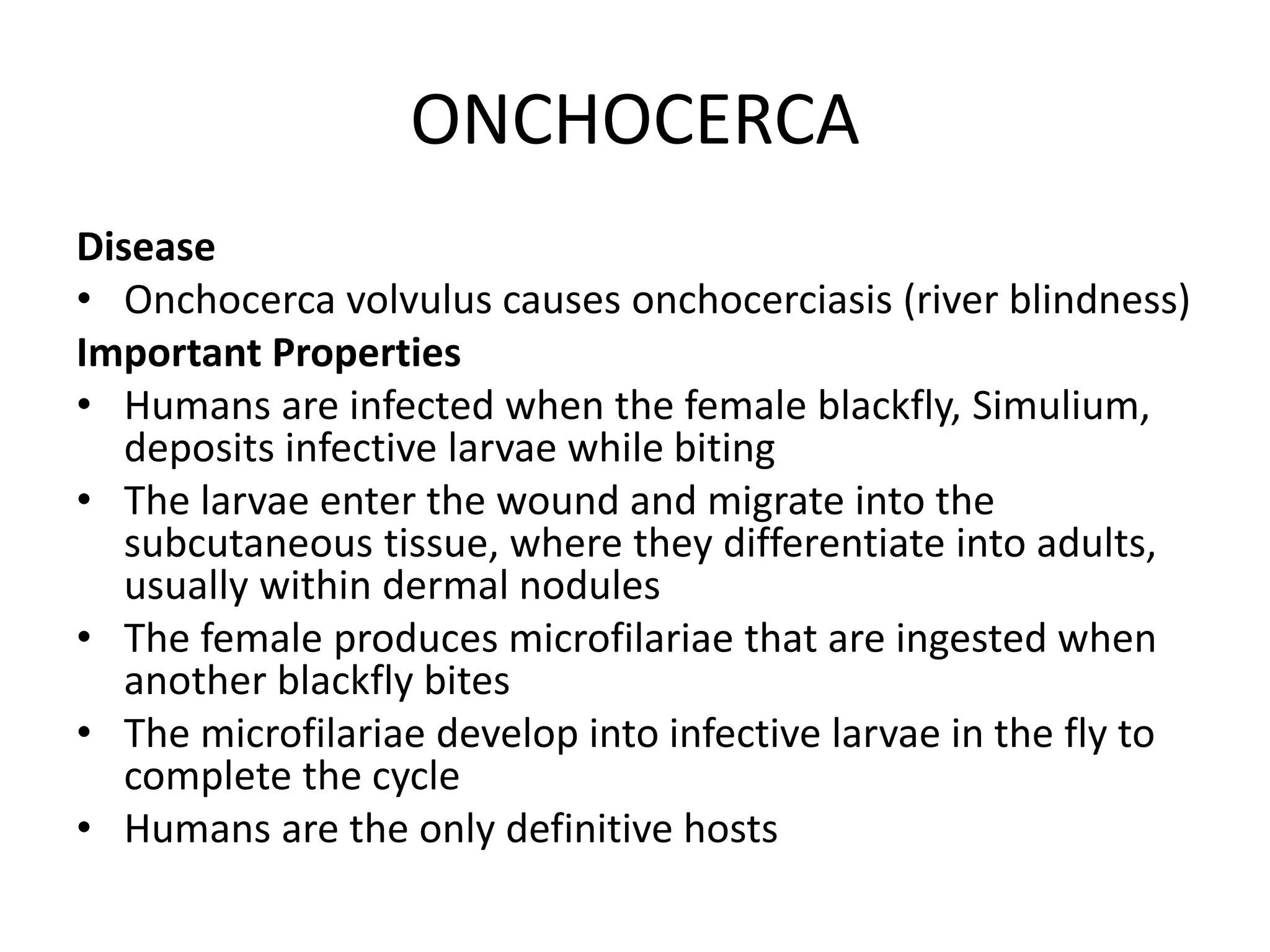 ONCHOCERCA

Disease
• Onchocerca volvulus causes onchocerciasis (river blindness)

Important Properties
• Humans are infected when the female blackfly, Simulium, deposits infective larvae while biting
• The larvae enter the wound and migrate into the subcutaneous tissue, where they differentiate into adults, usually within dermal nodules
• The female produces microfilariae that are ingested when another blackfly bites
• The microfilariae develop into infective larvae in the fly to complete the cycle
• Humans are the only definitive hosts